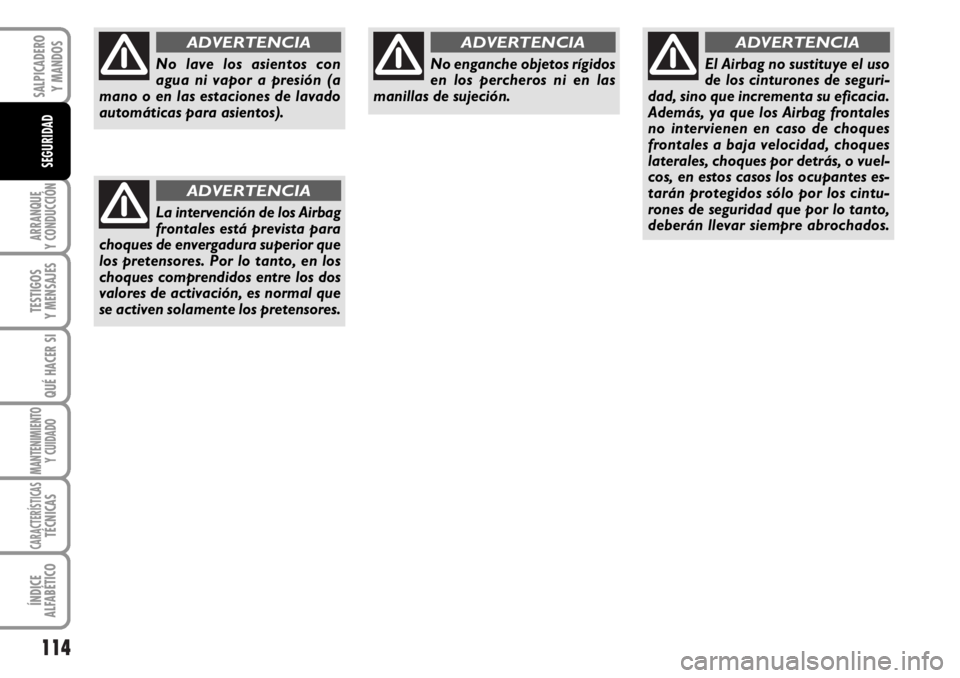 SALPICADERO Y MANDOS

SEGURIDAD

ARRANQUE Y CONDUCCIÓN

TESTIGOS Y MENSAJES

QUÉ HACER SI

MANTENIMIENTO Y CUIDADO

CARACTERÍSTICAS TÉCNICAS

ÍNDICE ALFABÉTICO

114

ADVERTENCIA

No lave los asientos con agua ni vapor a presión (a mano o en las estaciones de lavado automáticas para asientos).

ADVERTENCIA

La intervención de los Airbag frontales está prevista para choques de envergadura superior que los pretensores. Por lo tanto, en los choques comprendidos entre los dos valores de activación, es normal que se activen solamente los pretensores.

ADVERTENCIA

No enganche objetos rígidos en los percheros ni en las manillas de sujeción.

ADVERTENCIA

El Airbag no sustituye el uso de los cinturones de seguridad, sino que incrementa su eficacia. Además, ya que los Airbag frontales no intervienen en caso de choques frontales a baja velocidad, choques laterales, choques por detrás, o vuelcos, en estos casos los ocupantes estarán protegidos sólo por los cinturones de seguridad que por lo tanto, deberán llevar siempre abrochados.

carmanualsonline.info